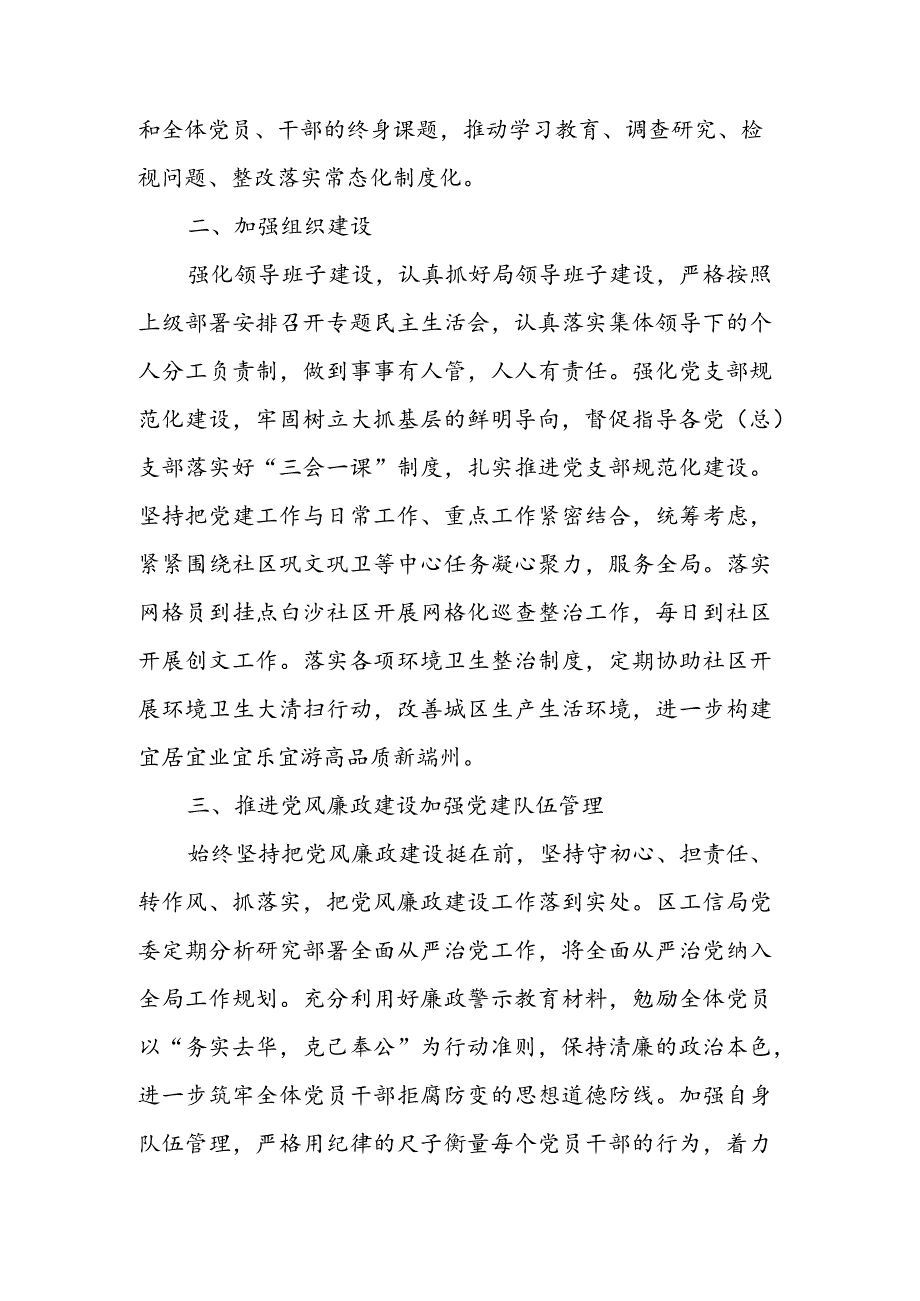 和全体党员、干部的终身课题，推动学习教育、调查研究、检视问题、整改落实常态化制度化。

二、加强组织建设

强化领导班子建设，认真抓好局领导班子建设，严格按照上级部署安排召开专题民主生活会，认真落实集体领导下的个人分工负责制，做到事事有人管，人人有责任。强化党支部规范化建设，牢固树立大抓基层的鲜明导向，督促指导各党（总）支部落实好“三会一课”制度，扎实推进党支部规范化建设。坚持把党建工作与日常工作、重点工作紧密结合，统筹考虑，紧紧围绕社区巩文巩卫等中心任务凝心聚力，服务全局。落实网格员到挂点白沙社区开展网格化巡查整治工作，每日到社区开展创文工作。落实各项环境卫生整治制度，定期协助社区开展环境卫生大清扫行动，改善城区生产生活环境，进一步构建宜居宜业宜乐宜游高品质新端州。

三、推进党风廉政建设加强党建队伍管理

始终坚持把党风廉政建设挺在前，坚持守初心、担责任、转作风、抓落实，把党风廉政建设工作落到实处。区工信局党委定期分析研究部署全面从严治党工作，将全面从严治党纳入全局工作规划。充分利用好廉政警示教育材料，勉励全体党员以“务实去华，克己奉公”为行动准则，保持清廉的政治本色，进一步筑牢全体党员干部拒腐防变的思想道德防线。加强自身队伍管理，严格用纪律的尺子衡量每个党员干部的行为，着力